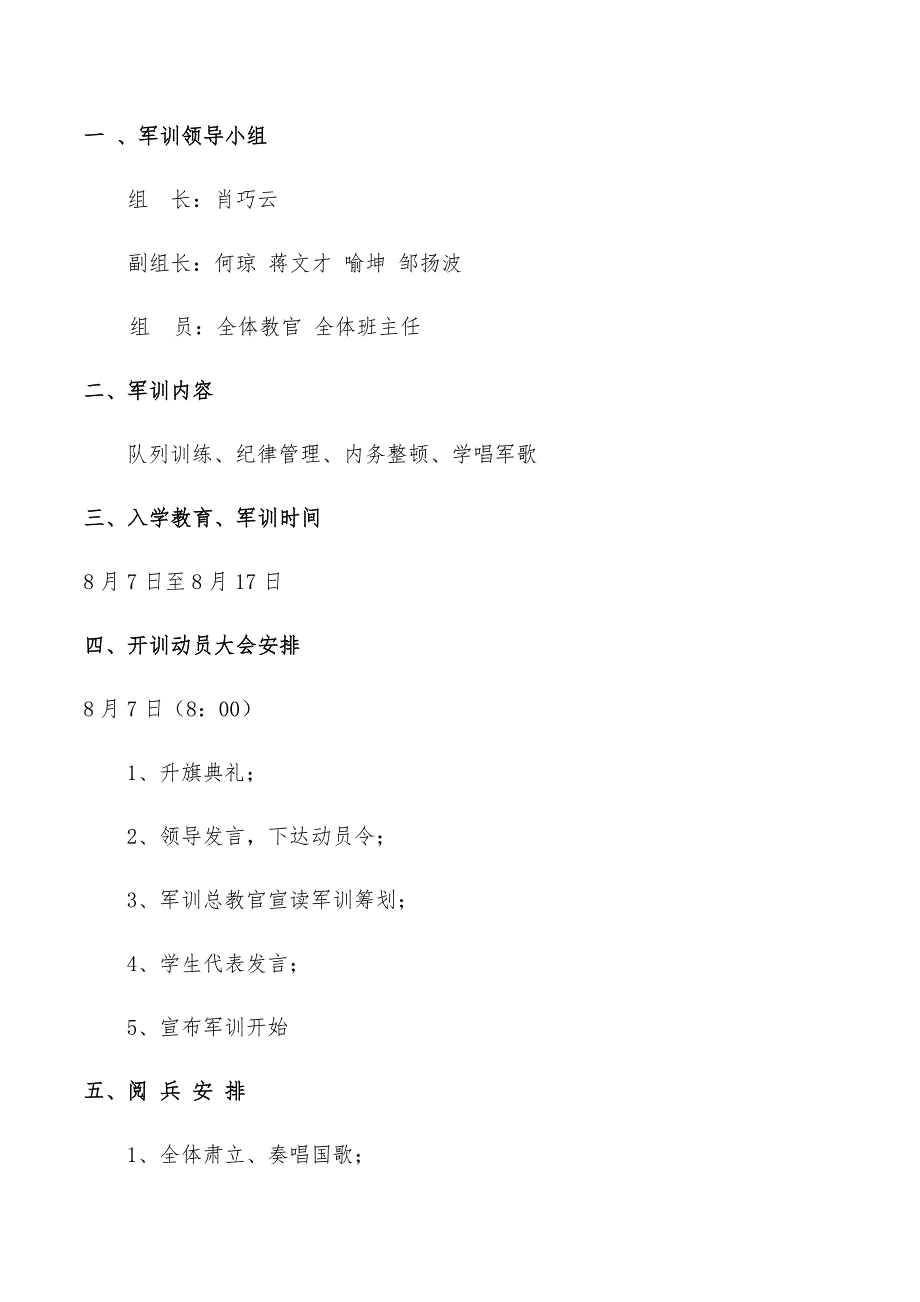 一 、军训领导小组

组　长：肖巧云

副组长：何琼 蒋文才 喻坤 邹扬波

组　员：全体教官 全体班主任

二、军训内容

队列训练、纪律管理、内务整顿、学唱军歌

三、入学教育、军训时间

8月7日至8月17日

四、开训动员大会安排

8月7日（8：00）

1、升旗典礼；

2、领导发言，下达动员令；

3、军训总教官宣读军训筹划；

4、学生代表发言；

5、宣布军训开始

五、阅 兵 安 排

1、全体肃立、奏唱国歌；